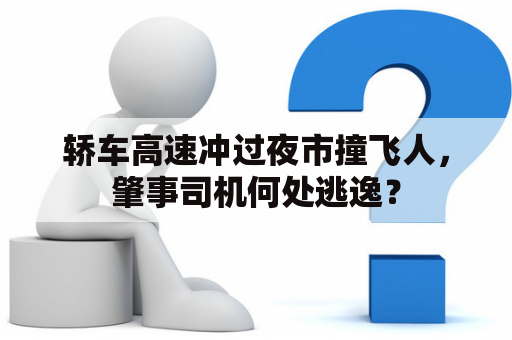 轿车高速冲过夜市撞飞人，肇事司机何处逃逸？